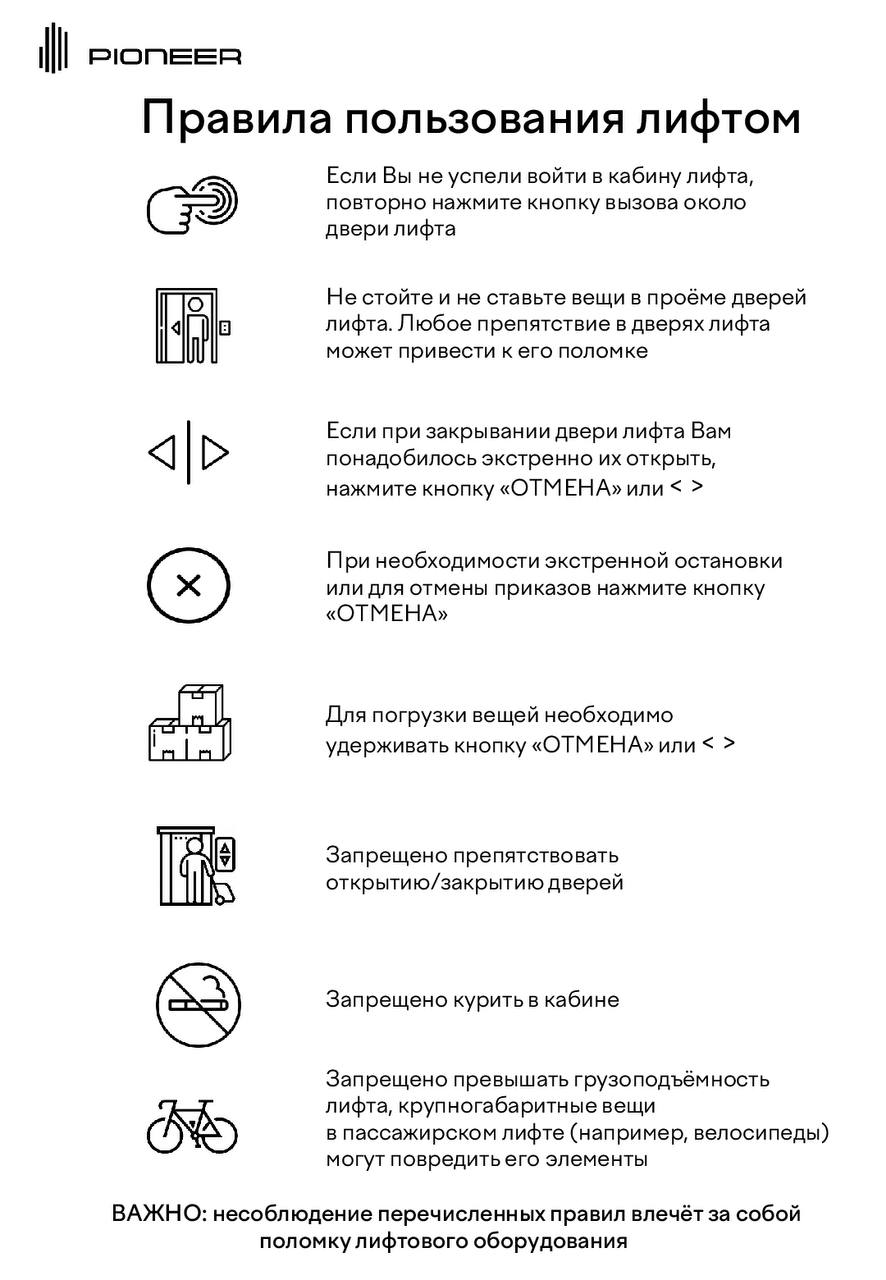 PIONEER

Правила пользования лифтом

Если Вы не успели войти в кабину лифта, повторно нажмите кнопку вызова около двери лифта

Не стойте и не ставьте вещи в проёме дверей лифта. Любое препятствие в дверях лифта может привести к его поломке

Если при закрывании двери лифта Вам понадобилось экстренно их открыть, нажмите кнопку «ОТМЕНА» или < >

При необходимости экстренной остановки или для отмены приказов нажмите кнопку «ОТМЕНА»

Для погрузки вещей необходимо удерживать кнопку «ОТМЕНА» или < >

Запрещено препятствовать открытию/закрытию дверей

Запрещено курить в кабине

Запрещено превышать грузоподъёмность лифта, крупногабаритные вещи в пассажирском лифте (например, велосипеды) могут повредить его элементы

ВАЖНО: несоблюдение перечисленных правил влечёт за собой поломку лифтового оборудования